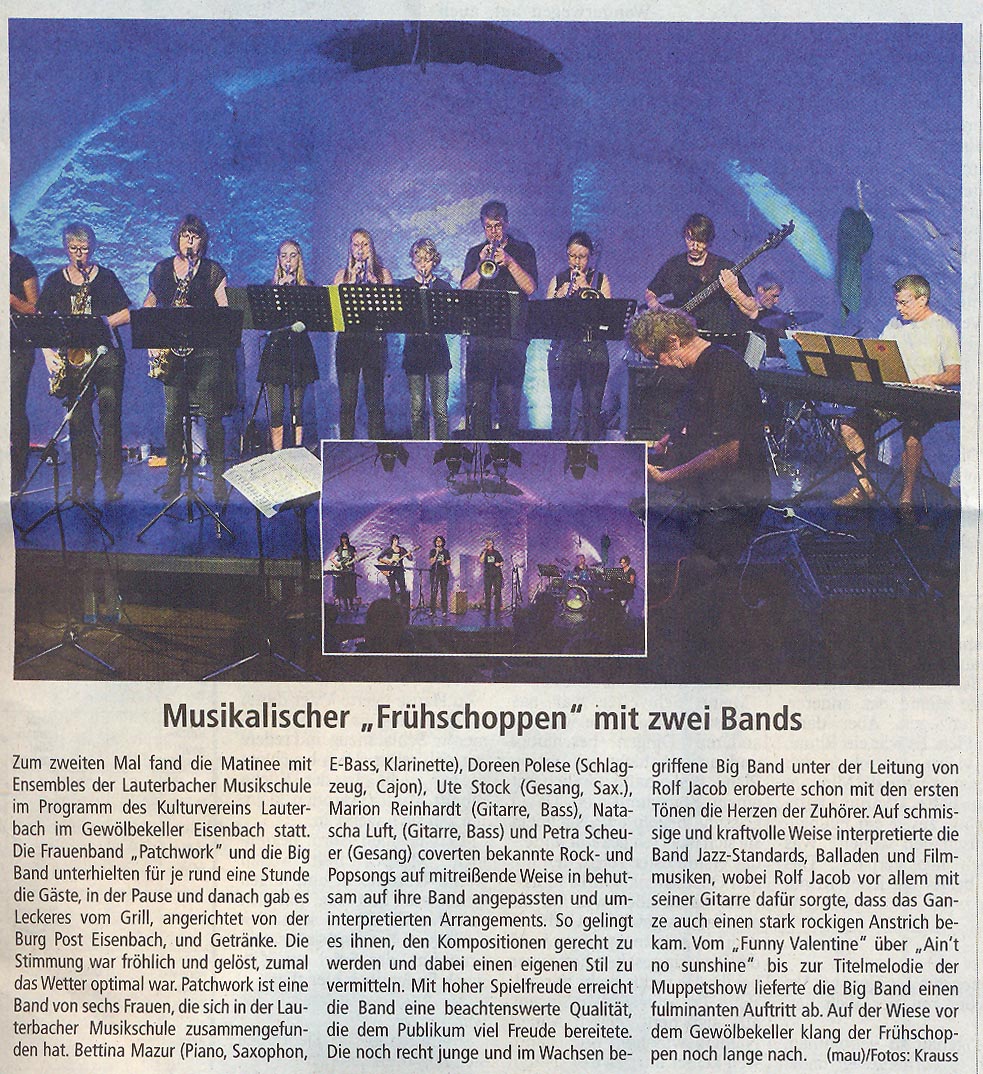 Musikalischer „Frühschoppen" mit zwei Bands

Zum zweiten Mal fand die Matinee mit Ensembles der Lauterbacher Musikschule im Programm des Kulturvereins Lauterbach im Gewölbekeller Eisenbach statt. Die Frauenband „Patchwork" und die Big Band unterhielten für je rund eine Stunde die Gäste, in der Pause und danach gab es Leckeres vom Grill, angerichtet von der Burg Post Eisenbach, und Getränke. Die Stimmung war fröhlich und gelöst, zumal das Wetter optimal war. Patchwork ist eine Band von sechs Frauen, die sich in der Lauterbacher Musikschule zusammengefunden hat. Bettina Mazur (Piano, Saxophon, E-Bass, Klarinette), Doreen Polese (Schlagzeug, Cajon), Ute Stock (Gesang, Sax.), Marion Reinhardt (Gitarre, Bass), Natascha Luft, (Gitarre, Bass) und Petra Scheuer (Gesang) coverten bekannte Rock- und Popsongs auf mitreißende Weise in behutsam auf ihre Band angepassten und uminterpretierten Arrangements. So gelingt es ihnen, den Kompositionen gerecht zu werden und dabei einen eigenen Stil zu vermitteln. Mit hoher Spielfreude erreicht die Band eine beachtenswerte Qualität, die dem Publikum viel Freude bereitete. Die noch recht junge und im Wachsen begriffene Big Band unter der Leitung von Rolf Jacob eroberte schon mit den ersten Tönen die Herzen der Zuhörer. Auf schmissige und kraftvolle Weise interpretierte die Band Jazz-Standards, Balladen und Filmmusiken, wobei Rolf Jacob vor allem mit seiner Gitarre dafür sorgte, dass das Ganze auch einen stark rockigen Anstrich bekam. Vom „Funny Valentine" über „Ain't no sunshine" bis zur Titelmelodie der Muppetshow lieferte die Big Band einen fulminanten Auftritt ab. Auf der Wiese vor dem Gewölbekeller klang der Frühschoppen noch lange nach. (mau)/Fotos: Krauss